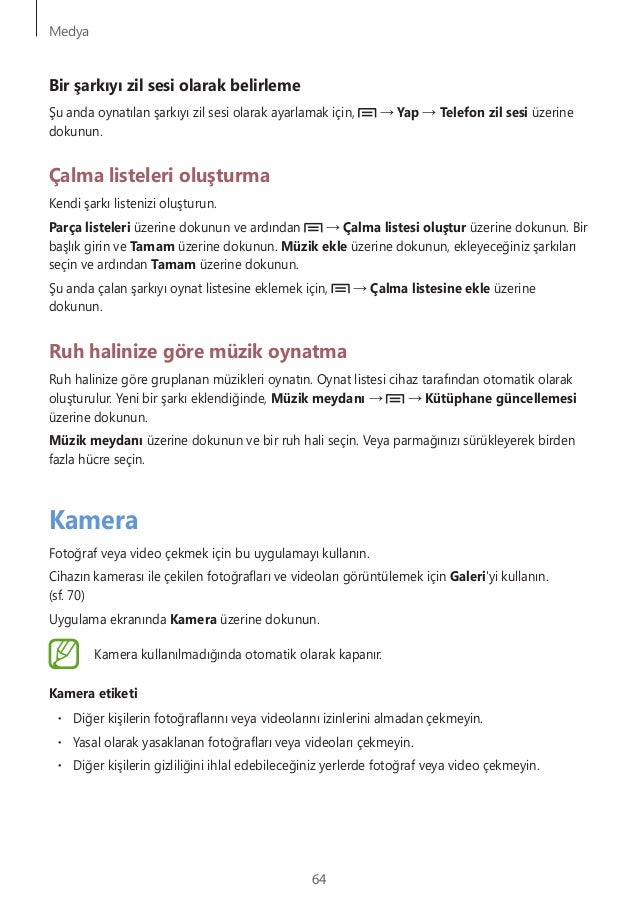 Medya

Bir şarkıyı zil sesi olarak belirleme

Şu anda oynatılan şarkıyı zil sesi olarak ayarlamak için, → Yap → Telefon zil sesi üzerine dokunun.

Çalma listeleri oluşturma

Kendi şarkı listenizi oluşturun.

Parça listeleri üzerine dokunun ve ardından → Çalma listesi oluştur üzerine dokunun. Bir başlık girin ve Tamam üzerine dokunun. Müzik ekle üzerine dokunun, ekleyeceğiniz şarkıları seçin ve ardından Tamam üzerine dokunun.

Şu anda çalan şarkıyı oynat listesine eklemek için, → Çalma listesine ekle üzerine dokunun.

Ruh halinize göre müzik oynatma

Ruh halinize göre gruplanan müzikleri oynatın. Oynat listesi cihaz tarafından otomatik olarak oluşturulur. Yeni bir şarkı eklendiğinde, Müzik meydanı → → Kütüphane güncellemesi üzerine dokunun.

Müzik meydanı üzerine dokunun ve bir ruh hali seçin. Veya parmağınızı sürükleyerek birden fazla hücre seçin.

Kamera

Fotoğraf veya video çekmek için bu uygulamayı kullanın.

Cihazın kamerası ile çekilen fotoğrafları ve videoları görüntülemek için Galeri'yi kullanın. (sf. 70)

Uygulama ekranında Kamera üzerine dokunun.

Kamera kullanılmadığında otomatik olarak kapanır.

Kamera etiketi

• Diğer kişilerin fotoğraflarını veya videolarını izinlerini almadan çekmeyin.
• Yasal olarak yasaklanan fotoğrafları veya videoları çekmeyin.
• Diğer kişilerin gizliliğini ihlal edebileceğiniz yerlerde fotoğraf veya video çekmeyin.

64